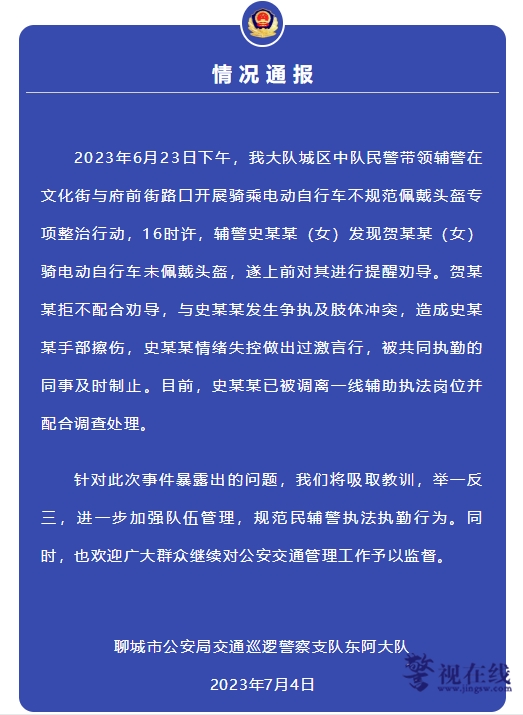 情况通报

2023年6月23日下午，我大队城区中队民警带领辅警在文化街与府前街路口开展骑乘电动自行车不规范佩戴头盔专项整治行动，16时许，辅警史某某（女）发现贺某某（女）骑电动自行车未佩戴头盔，遂上前对其进行提醒劝导。贺某某拒不配合劝导，与史某某发生争执及肢体冲突，造成史某某手部擦伤，史某某情绪失控做出过激言行，被共同执勤的同事及时制止。目前，史某某已被调离一线辅助执法岗位并配合调查处理。

针对此次事件暴露出的问题，我们将吸取教训，举一反三，进一步加强队伍管理，规范民辅警执法执勤行为。同时，也欢迎广大群众继续对公安交通管理工作予以监督。

聊城市公安局交通巡逻警察支队东阿大队

2023年7月4日

警视在线
www.jingsw.com